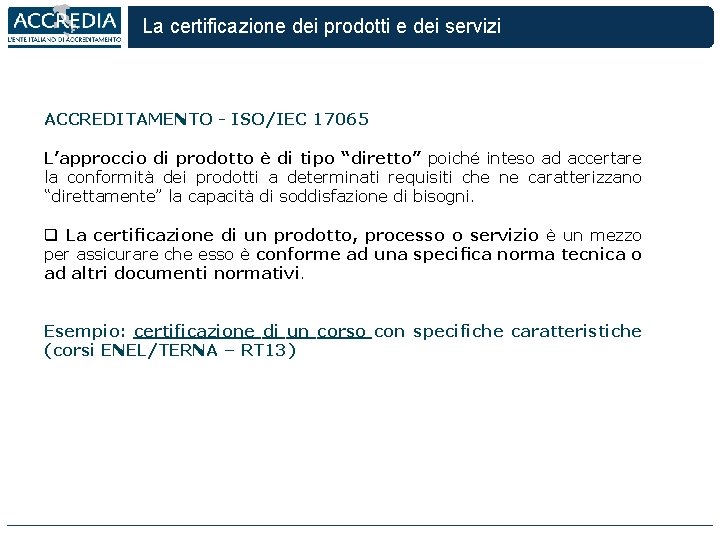 ACCREDIA
L'ENTE ITALIANO DI ACCREDITAMENTO

La certificazione dei prodotti e dei servizi

ACCREDITAMENTO - ISO/IEC 17065

L'approccio di prodotto è di tipo "diretto" poiché inteso ad accertare la conformità dei prodotti a determinati requisiti che ne caratterizzano "direttamente" la capacità di soddisfazione di bisogni.

❑ La certificazione di un prodotto, processo o servizio è un mezzo per assicurare che esso è conforme ad una specifica norma tecnica o ad altri documenti normativi.

Esempio: certificazione di un corso con specifiche caratteristiche (corsi ENEL/TERNA – RT13)